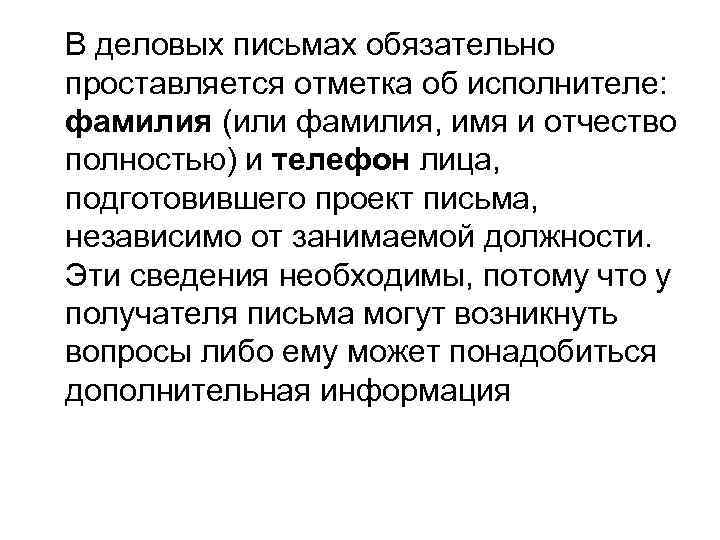 В деловых письмах обязательно проставляется отметка об исполнителе: фамилия (или фамилия, имя и отчество полностью) и телефон лица, подготовившего проект письма, независимо от занимаемой должности. Эти сведения необходимы, потому что у получателя письма могут возникнуть вопросы либо ему может понадобиться дополнительная информация